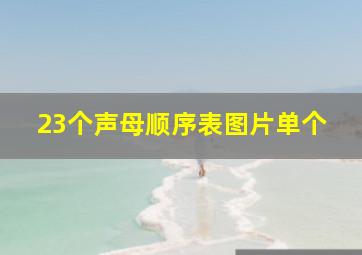 23个声母顺序表图片单个